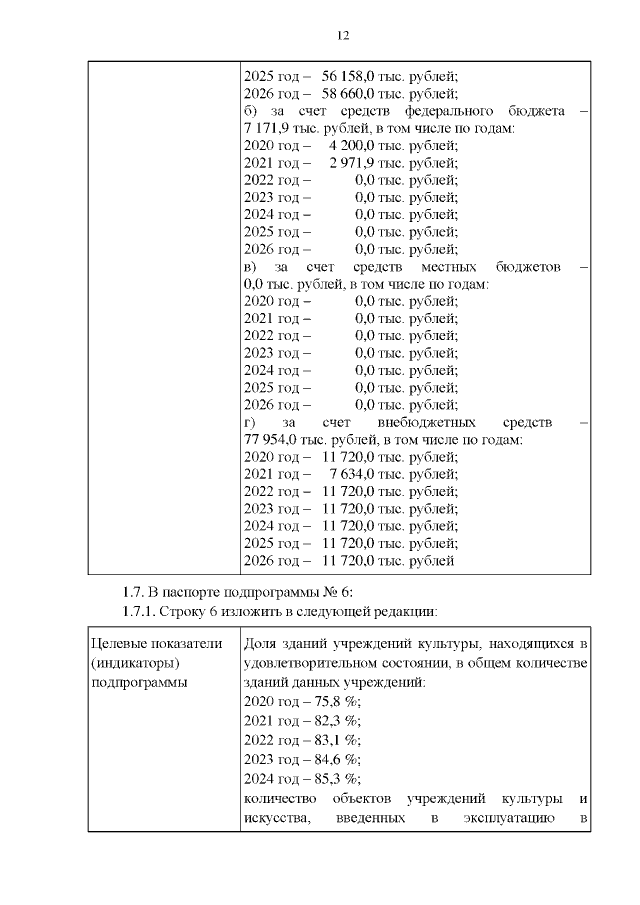 12

| | 2025 год – 56 158,0 тыс. рублей;<br>2026 год – 58 660,0 тыс. рублей;<br>б) за счет средств федерального бюджета – 7 171,9 тыс. рублей, в том числе по годам:<br>2020 год – 4 200,0 тыс. рублей;<br>2021 год – 2 971,9 тыс. рублей;<br>2022 год – 0,0 тыс. рублей;<br>2023 год – 0,0 тыс. рублей;<br>2024 год – 0,0 тыс. рублей;<br>2025 год – 0,0 тыс. рублей;<br>2026 год – 0,0 тыс. рублей;<br>в) за счет средств местных бюджетов – 0,0 тыс. рублей, в том числе по годам:<br>2020 год – 0,0 тыс. рублей;<br>2021 год – 0,0 тыс. рублей;<br>2022 год – 0,0 тыс. рублей;<br>2023 год – 0,0 тыс. рублей;<br>2024 год – 0,0 тыс. рублей;<br>2025 год – 0,0 тыс. рублей;<br>2026 год – 0,0 тыс. рублей;<br>г) за счет внебюджетных средств – 77 954,0 тыс. рублей, в том числе по годам:<br>2020 год – 11 720,0 тыс. рублей;<br>2021 год – 7 634,0 тыс. рублей;<br>2022 год – 11 720,0 тыс. рублей;<br>2023 год – 11 720,0 тыс. рублей;<br>2024 год – 11 720,0 тыс. рублей;<br>2025 год – 11 720,0 тыс. рублей;<br>2026 год – 11 720,0 тыс. рублей |
|---|---|

1.7. В паспорте подпрограммы № 6:
1.7.1. Строку 6 изложить в следующей редакции:

| Целевые показатели (индикаторы) подпрограммы | Доля зданий учреждений культуры, находящихся в удовлетворительном состоянии, в общем количестве зданий данных учреждений:<br>2020 год – 75,8 %;<br>2021 год – 82,3 %;<br>2022 год – 83,1 %;<br>2023 год – 84,6 %;<br>2024 год – 85,3 %;<br>количество объектов учреждений культуры и искусства, введенных в эксплуатацию в |
|---|---|